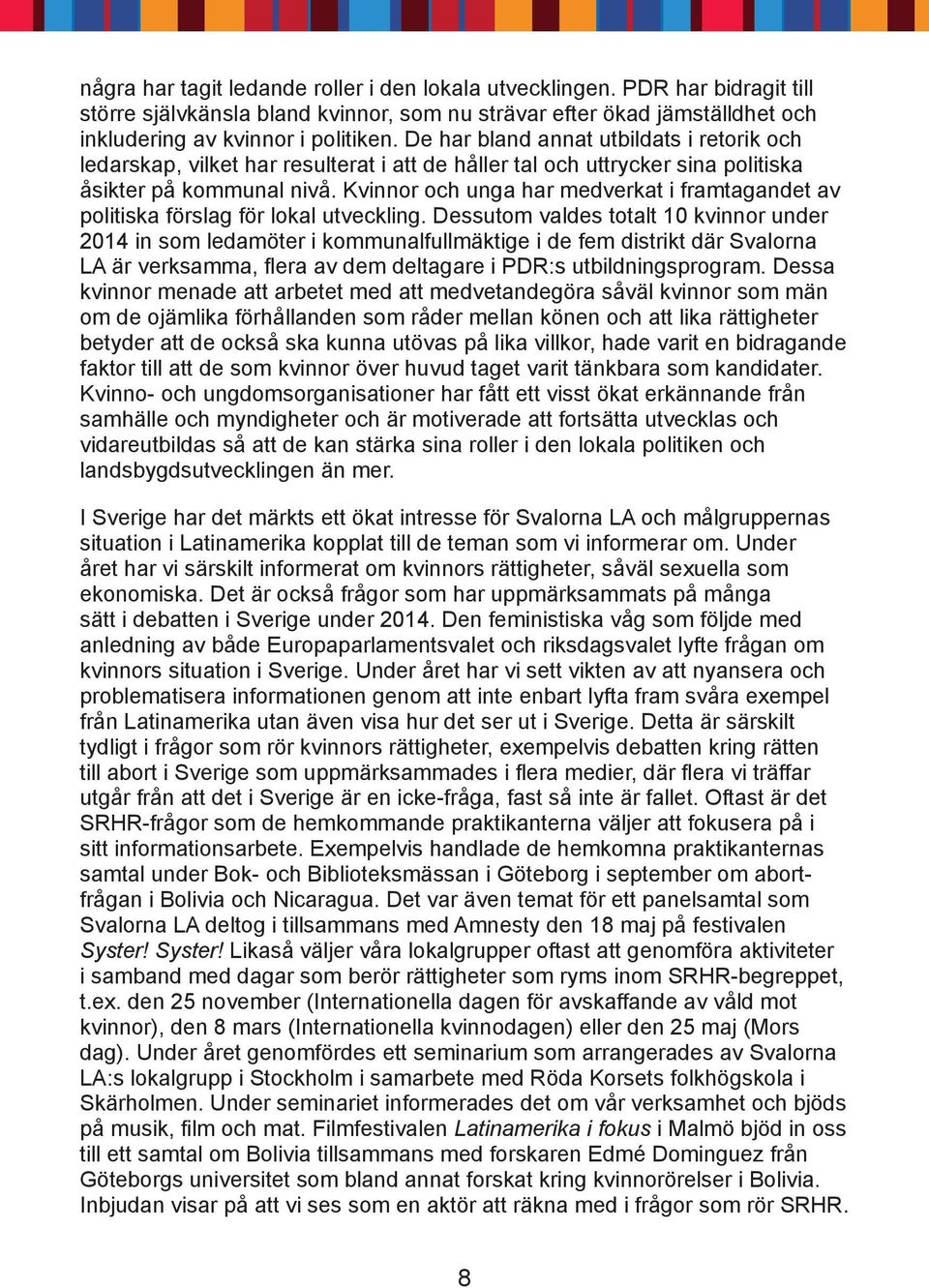 några har tagit ledande roller i den lokala utvecklingen. PDR har bidragit till större självkänsla bland kvinnor, som nu strävar efter ökad jämställdhet och inkludering av kvinnor i politiken. De har bland annat utbildats i retorik och ledarskap, vilket har resulterat i att de håller tal och uttrycker sina politiska åsikter på kommunal nivå. Kvinnor och unga har medverkat i framtagandet av politiska förslag för lokal utveckling. Dessutom valdes totalt 10 kvinnor under 2014 in som ledamöter i kommunalfullmäktige i de fem distrikt där Svalorna LA är verksamma, flera av dem deltagare i PDR:s utbildningsprogram. Dessa kvinnor menade att arbetet med att medvetandegöra såväl kvinnor som män om de ojämlika förhållanden som råder mellan könen och att lika rättigheter betyder att de också ska kunna utövas på lika villkor, hade varit en bidragande faktor till att de som kvinnor över huvud taget varit tänkbara som kandidater. Kvinno- och ungdomsorganisationer har fått ett visst ökat erkännande från samhälle och myndigheter och är motiverade att fortsätta utvecklas och vidareutbildas så att de kan stärka sina roller i den lokala politiken och landsbygdsutvecklingen än mer.

I Sverige har det märkts ett ökat intresse för Svalorna LA och målgruppernas situation i Latinamerika kopplat till de teman som vi informerar om. Under året har vi särskilt informerat om kvinnors rättigheter, såväl sexuella som ekonomiska. Det är också frågor som har uppmärksammats på många sätt i debatten i Sverige under 2014. Den feministiska våg som följde med anledning av både Europaparlamentsvalet och riksdagsvalet lyfte frågan om kvinnors situation i Sverige. Under året har vi sett vikten av att nyansera och problematisera informationen genom att inte enbart lyfta fram svåra exempel från Latinamerika utan även visa hur det ser ut i Sverige. Detta är särskilt tydligt i frågor som rör kvinnors rättigheter, exempelvis debatten kring rätten till abort i Sverige som uppmärksammades i flera medier, där flera vi träffar utgår från att det i Sverige är en icke-fråga, fast så inte är fallet. Oftast är det SRHR-frågor som de hemkommande praktikanterna väljer att fokusera på i sitt informationsarbete. Exempelvis handlade de hemkomna praktikanternas samtal under Bok- och Biblioteksmässan i Göteborg i september om abortfrågan i Bolivia och Nicaragua. Det var även temat för ett panelsamtal som Svalorna LA deltog i tillsammans med Amnesty den 18 maj på festivalen Syster! Syster! Likaså väljer våra lokalgrupper oftast att genomföra aktiviteter i samband med dagar som berör rättigheter som ryms inom SRHR-begreppet, t.ex. den 25 november (Internationella dagen för avskaffande av våld mot kvinnor), den 8 mars (Internationella kvinnodagen) eller den 25 maj (Mors dag). Under året genomfördes ett seminarium som arrangerades av Svalorna LA:s lokalgrupp i Stockholm i samarbete med Röda Korsets folkhögskola i Skärholmen. Under seminariet informerades det om vår verksamhet och bjöds på musik, film och mat. Filmfestivalen Latinamerika i fokus i Malmö bjöd in oss till ett samtal om Bolivia tillsammans med forskaren Edmé Dominguez från Göteborgs universitet som bland annat forskat kring kvinnorörelser i Bolivia. Inbjudan visar på att vi ses som en aktör att räkna med i frågor som rör SRHR.

8